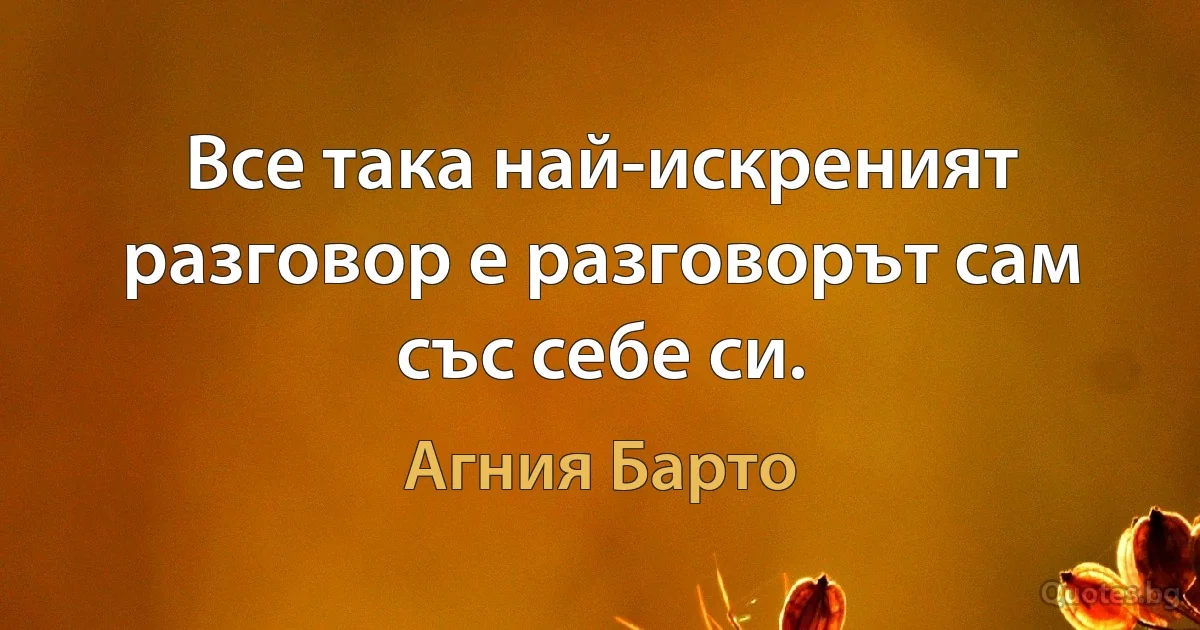 Все така най-искреният разговор е разговорът сам със себе си.

Агния Барто

Quotes.bg